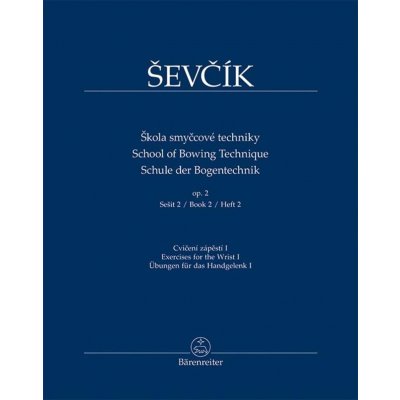 ŠEVČÍK

Škola smyčcové techniky
School of Bowing Technique
Schule der Bogentechnik

op. 2
Sešit 2 / Book 2 / Heft 2

Cvičení zápěstí I
Exercises for the Wrist I
Übungen für das Handgelenk I

Bärenreiter